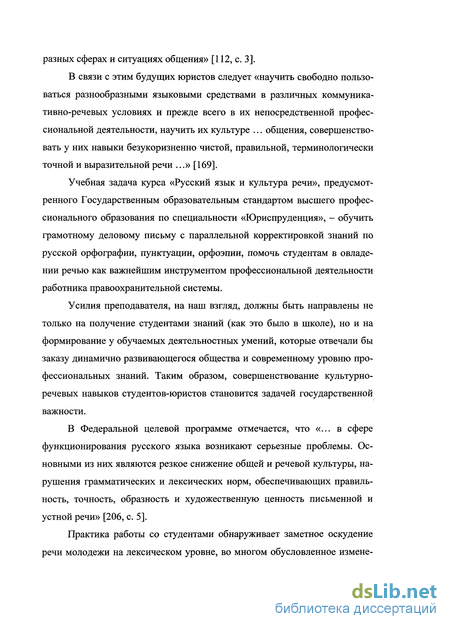 разных сферах и ситуациях общения» [112, с. 3].

В связи с этим будущих юристов следует «научить свободно пользоваться разнообразными языковыми средствами в различных коммуникативно-речевых условиях и прежде всего в их непосредственной профессиональной деятельности, научить их культуре … общения, совершенствовать у них навыки безукоризненно чистой, правильной, терминологически точной и выразительной речи …» [169].

Учебная задача курса «Русский язык и культура речи», предусмотренного Государственным образовательным стандартом высшего профессионального образования по специальности «Юриспруденция», – обучить грамотному деловому письму с параллельной корректировкой знаний по русской орфографии, пунктуации, орфоэпии, помочь студентам в овладении речью как важнейшим инструментом профессиональной деятельности работника правоохранительной системы.

Усилия преподавателя, на наш взгляд, должны быть направлены не только на получение студентами знаний (как это было в школе), но и на формирование у обучаемых деятельностных умений, которые отвечали бы заказу динамично развивающегося общества и современному уровню профессиональных знаний. Таким образом, совершенствование культурно-речевых навыков студентов-юристов становится задачей государственной важности.

В Федеральной целевой программе отмечается, что «… в сфере функционирования русского языка возникают серьезные проблемы. Основными из них являются резкое снижение общей и речевой культуры, нарушения грамматических и лексических норм, обеспечивающих правильность, точность, образность и художественную ценность письменной и устной речи» [206, с. 5].

Практика работы со студентами обнаруживает заметное оскудение речи молодежи на лексическом уровне, во многом обусловленное измене-

dsLib.net
библиотека диссертаций